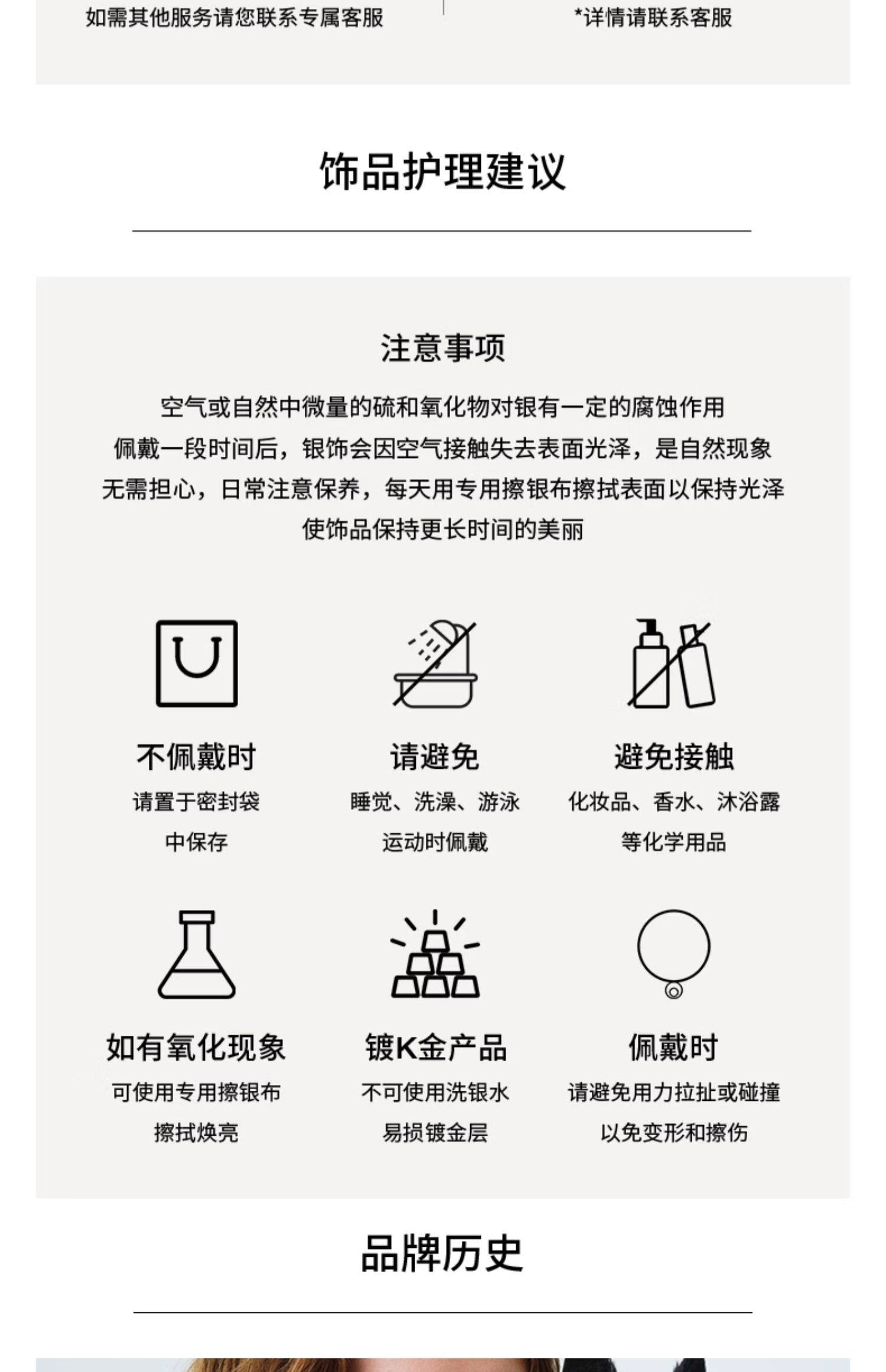 如需其他服务请您联系专属客服

*详情请联系客服

饰品护理建议

注意事项

空气或自然中微量的硫和氧化物对银有一定的腐蚀作用
佩戴一段时间后，银饰会因空气接触失去表面光泽，是自然现象
无需担心，日常注意保养，每天用专用擦银布擦拭表面以保持光泽
使饰品保持更长时间的美丽

不佩戴时
请置于密封袋
中保存

请避免
睡觉、洗澡、游泳
运动时佩戴

避免接触
化妆品、香水、沐浴露
等化学用品

如有氧化现象
可使用专用擦银布
擦拭焕亮

镀K金产品
不可使用洗银水
易损镀金层

佩戴时
请避免用力拉扯或碰撞
以免变形和擦伤

品牌历史